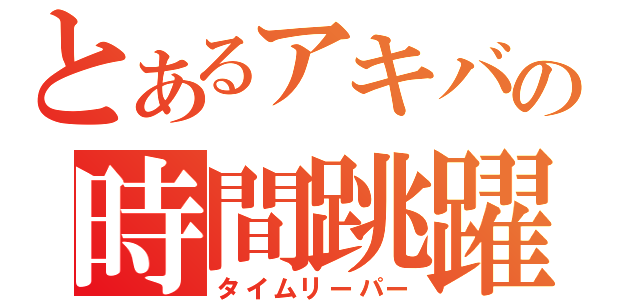 とあるアキバの
時間跳躍
タイムリーパー